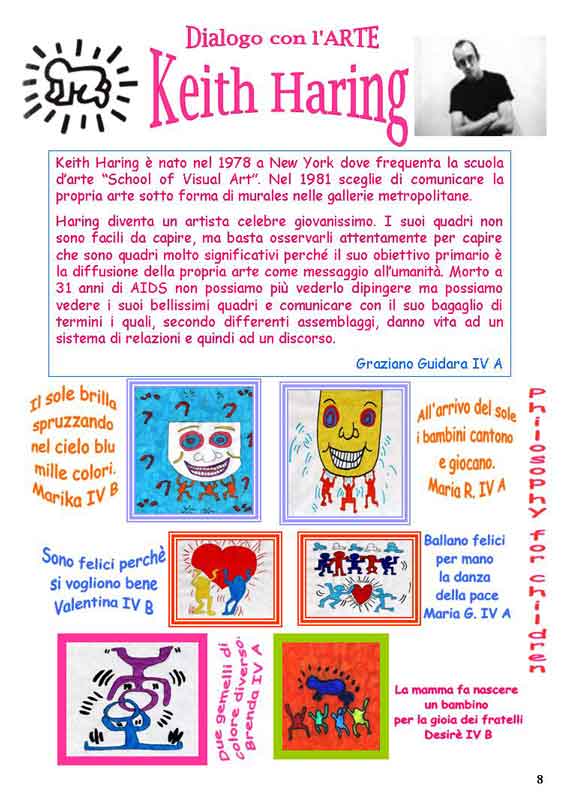 Dialogo con l'ARTE

Keith Haring

Keith Haring è nato nel 1978 a New York dove frequenta la scuola d'arte "School of Visual Art". Nel 1981 sceglie di comunicare la propria arte sotto forma di murales nelle gallerie metropolitane.

Haring diventa un artista celebre giovanissimo. I suoi quadri non sono facili da capire, ma basta osservarli attentamente per capire che sono quadri molto significativi perché il suo obiettivo primario è la diffusione della propria arte come messaggio all'umanità. Morto a 31 anni di AIDS non possiamo più vederlo dipingere ma possiamo vedere i suoi bellissimi quadri e comunicare con il suo bagaglio di termini i quali, secondo differenti assemblaggi, danno vita ad un sistema di relazioni e quindi ad un discorso.

Graziano Guidara IV A

Il sole brilla spruzzando nel cielo blu mille colori. Marika IV B

All'arrivo del sole i bambini cantono e giocano. Maria R. IV A

Philosophy for children

Sono felici perchè si vogliono bene Valentina IV B

Ballano felici per mano la danza della pace Maria G. IV A

Due gemelli di colore diverso. Brenda IV A

La mamma fa nascere un bambino per la gioia dei fratelli Desirè IV B

8